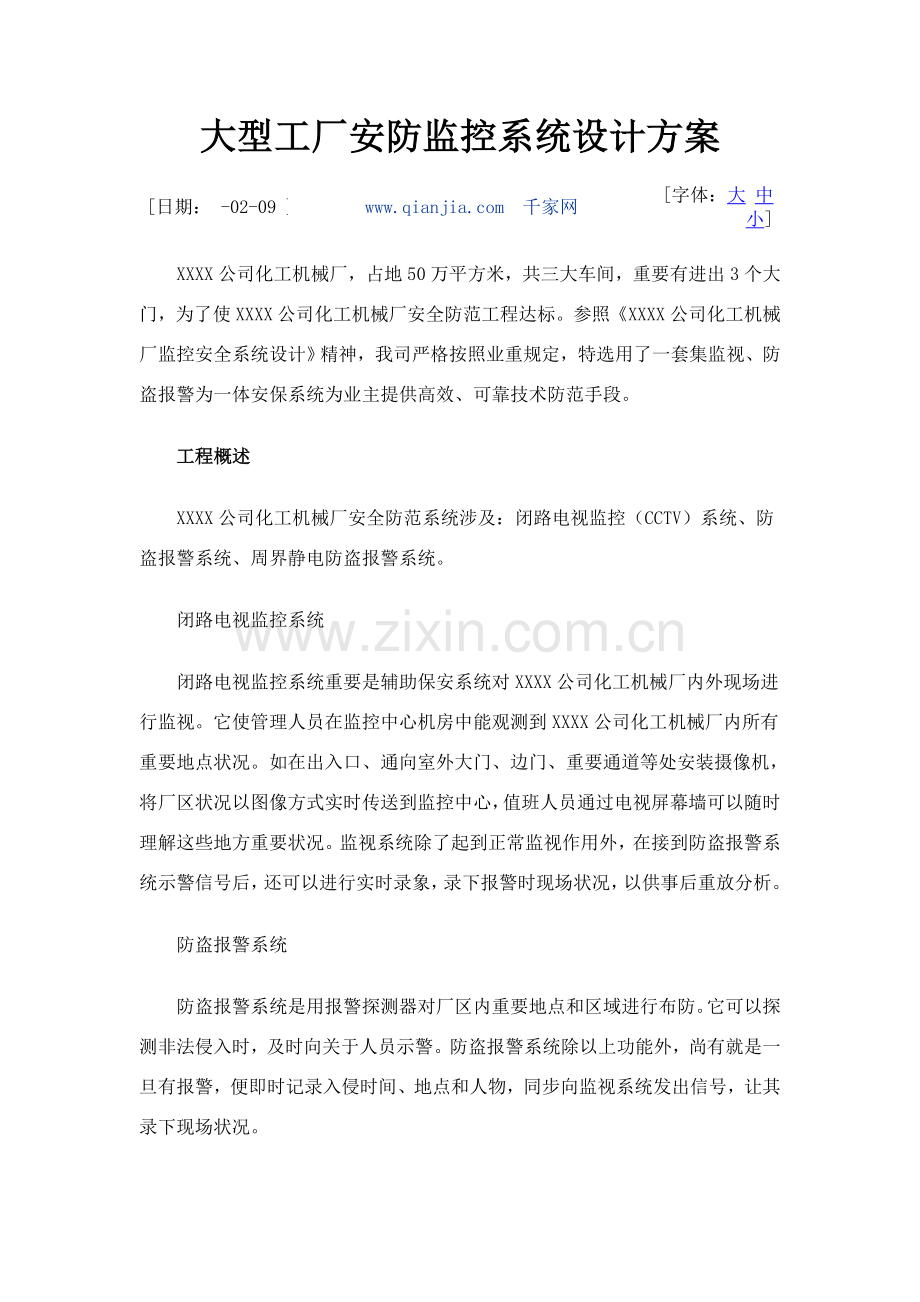 大型工厂安防监控系统设计方案

［日期： -02-09］ www.qianjia.com 千家网 ［字体：大 中 小］

XXXX公司化工机械厂，占地50万平方米，共三大车间，重要有进出3个大门，为了使XXXX公司化工机械厂安全防范工程达标。参照《XXXX公司化工机械厂监控安全系统设计》精神，我司严格按照业重规定，特选用了一套集监视、防盗报警为一体安保系统为业主提供高效、可靠技术防范手段。

工程概述

XXXX公司化工机械厂安全防范系统涉及：闭路电视监控（CCTV）系统、防盗报警系统、周界静电防盗报警系统。

闭路电视监控系统

闭路电视监控系统重要是辅助保安系统对XXXX公司化工机械厂内外现场进行监视。它使管理人员在监控中心机房中能观测到XXXX公司化工机械厂内所有重要地点状况。如在出入口、通向室外大门、边门、重要通道等处安装摄像机，将厂区状况以图像方式实时传送到监控中心，值班人员通过电视屏幕墙可以随时理解这些地方重要状况。监视系统除了起到正常监视作用外，在接到防盗报警系统示警信号后，还可以进行实时录象，录下报警时现场状况，以供事后重放分析。

防盗报警系统

防盗报警系统是用报警探测器对厂区内重要地点和区域进行布防。它可以探测非法侵入时，及时向关于人员示警。防盗报警系统除以上功能外，尚有就是一旦有报警，便即时记录入侵时间、地点和人物，同步向监视系统发出信号，让其录下现场状况。

www.zixin.com.cn